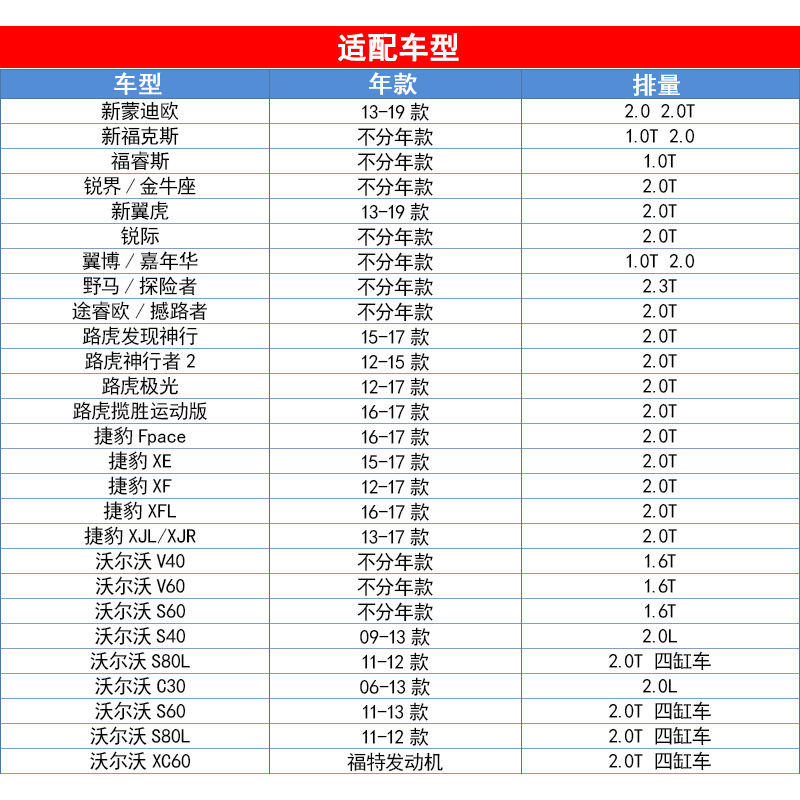 适配车型

| 车型 | 年款 | 排量 |
|---|---|---|
| 新蒙迪欧 | 13-19 款 | 2.0 2.0T |
| 新福克斯 | 不分年款 | 1.0T 2.0 |
| 福睿斯 | 不分年款 | 1.0T |
| 锐界 / 金牛座 | 不分年款 | 2.0T |
| 新翼虎 | 13-19 款 | 2.0T |
| 锐际 | 不分年款 | 2.0T |
| 翼博 / 嘉年华 | 不分年款 | 1.0T 2.0 |
| 野马 / 探险者 | 不分年款 | 2.3T |
| 途睿欧 / 撼路者 | 不分年款 | 2.0T |
| 路虎发现神行 | 15-17 款 | 2.0T |
| 路虎神行者 2 | 12-15 款 | 2.0T |
| 路虎极光 | 12-17 款 | 2.0T |
| 路虎揽胜运动版 | 16-17 款 | 2.0T |
| 捷豹 Fpace | 16-17 款 | 2.0T |
| 捷豹 XE | 15-17 款 | 2.0T |
| 捷豹 XF | 12-17 款 | 2.0T |
| 捷豹 XFL | 16-17 款 | 2.0T |
| 捷豹 XJL/XJR | 13-17 款 | 2.0T |
| 沃尔沃 V40 | 不分年款 | 1.6T |
| 沃尔沃 V60 | 不分年款 | 1.6T |
| 沃尔沃 S60 | 不分年款 | 1.6T |
| 沃尔沃 S40 | 09-13 款 | 2.0L |
| 沃尔沃 S80L | 11-12 款 | 2.0T 四缸车 |
| 沃尔沃 C30 | 06-13 款 | 2.0L |
| 沃尔沃 S60 | 11-13 款 | 2.0T 四缸车 |
| 沃尔沃 S80L | 11-12 款 | 2.0T 四缸车 |
| 沃尔沃 XC60 | 福特发动机 | 2.0T 四缸车 |